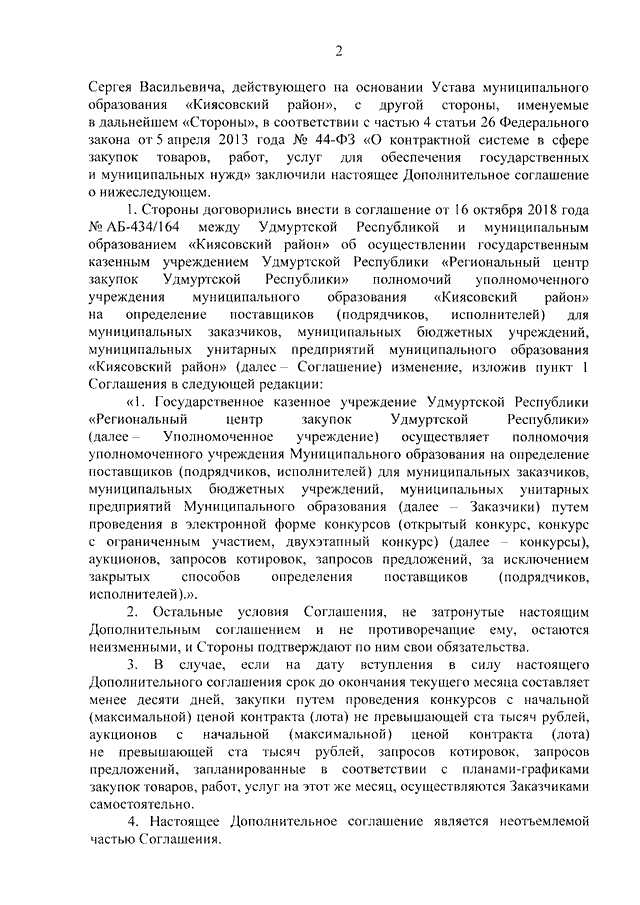 2

Сергея Васильевича, действующего на основании Устава муниципального образования «Киясовский район», с другой стороны, именуемые в дальнейшем «Стороны», в соответствии с частью 4 статьи 26 Федерального закона от 5 апреля 2013 года № 44-ФЗ «О контрактной системе в сфере закупок товаров, работ, услуг для обеспечения государственных и муниципальных нужд» заключили настоящее Дополнительное соглашение о нижеследующем.

1. Стороны договорились внести в соглашение от 16 октября 2018 года № АБ-434/164 между Удмуртской Республикой и муниципальным образованием «Киясовский район» об осуществлении государственным казенным учреждением Удмуртской Республики «Региональный центр закупок Удмуртской Республики» полномочий уполномоченного учреждения муниципального образования «Киясовский район» на определение поставщиков (подрядчиков, исполнителей) для муниципальных заказчиков, муниципальных бюджетных учреждений, муниципальных унитарных предприятий муниципального образования «Киясовский район» (далее – Соглашение) изменение, изложив пункт 1 Соглашения в следующей редакции:

«1. Государственное казенное учреждение Удмуртской Республики «Региональный центр закупок Удмуртской Республики» (далее – Уполномоченное учреждение) осуществляет полномочия уполномоченного учреждения Муниципального образования на определение поставщиков (подрядчиков, исполнителей) для муниципальных заказчиков, муниципальных бюджетных учреждений, муниципальных унитарных предприятий Муниципального образования (далее – Заказчики) путем проведения в электронной форме конкурсов (открытый конкурс, конкурс с ограниченным участием, двухэтапный конкурс) (далее – конкурсы), аукционов, запросов котировок, запросов предложений, за исключением закрытых способов определения поставщиков (подрядчиков, исполнителей).».

2. Остальные условия Соглашения, не затронутые настоящим Дополнительным соглашением и не противоречащие ему, остаются неизменными, и Стороны подтверждают по ним свои обязательства.

3. В случае, если на дату вступления в силу настоящего Дополнительного соглашения срок до окончания текущего месяца составляет менее десяти дней, закупки путем проведения конкурсов с начальной (максимальной) ценой контракта (лота) не превышающей ста тысяч рублей, аукционов с начальной (максимальной) ценой контракта (лота) не превышающей ста тысяч рублей, запросов котировок, запросов предложений, запланированные в соответствии с планами-графиками закупок товаров, работ, услуг на этот же месяц, осуществляются Заказчиками самостоятельно.

4. Настоящее Дополнительное соглашение является неотъемлемой частью Соглашения.